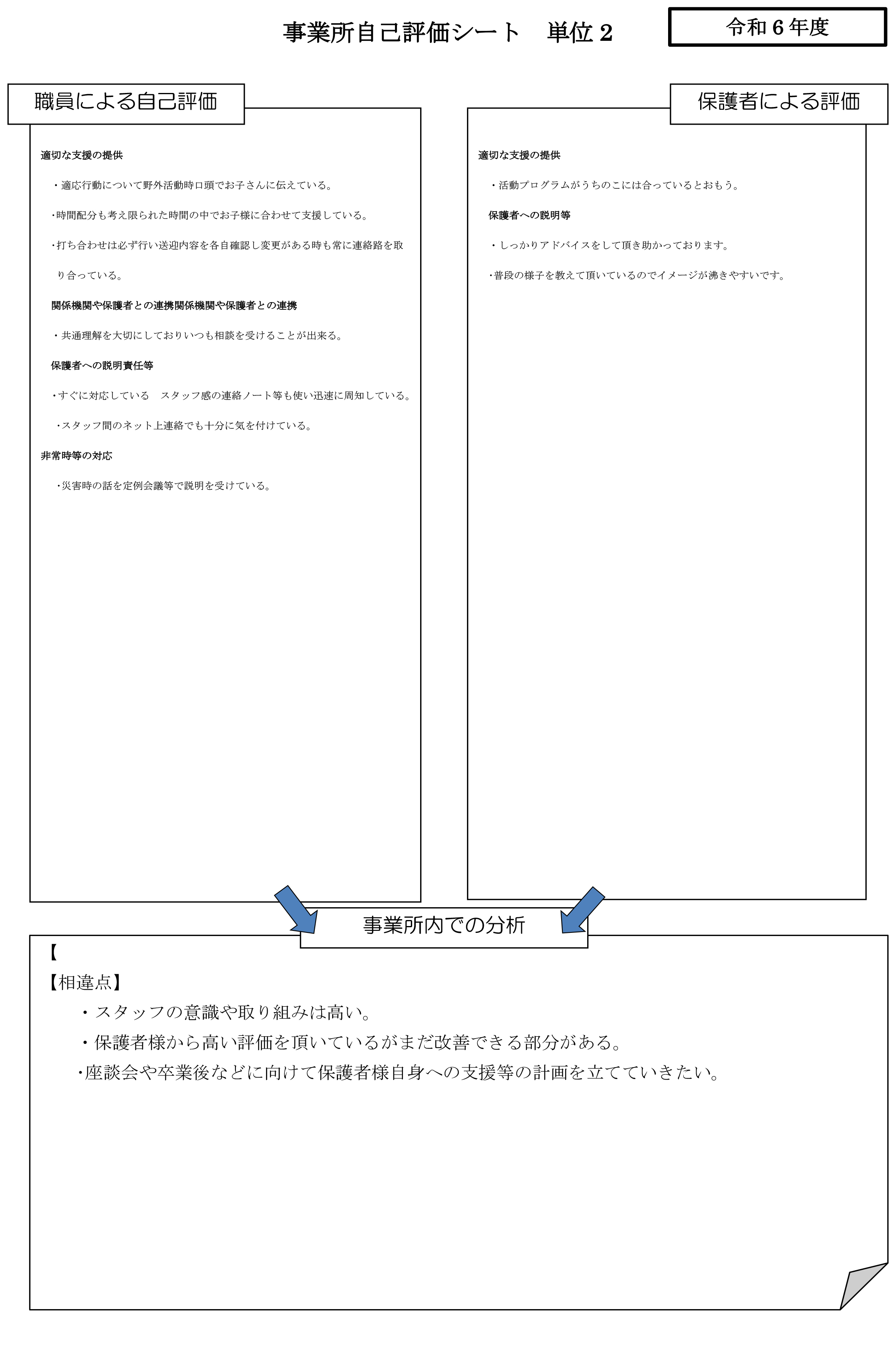 事業所自己評価シート　単位２

令和６年度

職員による自己評価

適切な支援の提供

・適応行動について野外活動時口頭でお子さんに伝えている。

・時間配分も考え限られた時間の中でお子様に合わせて支援している。

・打ち合わせは必ず行い送迎内容を各自確認し変更がある時も常に連絡路を取り合っている。

関係機関や保護者との連携関係機関や保護者との連携

・共通理解を大切にしておりいつも相談を受けることが出来る。

保護者への説明責任等

・すぐに対応している　スタッフ感の連絡ノート等も使い迅速に周知している。

・スタッフ間のネット上連絡でも十分に気を付けている。

非常時等の対応

・災害時の話を定例会議等で説明を受けている。

保護者による評価

適切な支援の提供

・活動プログラムがうちのこには合っているとおもう。

保護者への説明等

・しっかりアドバイスをして頂き助かっております。

・普段の様子を教えて頂いているのでイメージが沸きやすいです。

事業所内での分析

【

【相違点】

・スタッフの意識や取り組みは高い。

・保護者様から高い評価を頂いているがまだ改善できる部分がある。

・座談会や卒業後などに向けて保護者様自身への支援等の計画を立てていきたい。